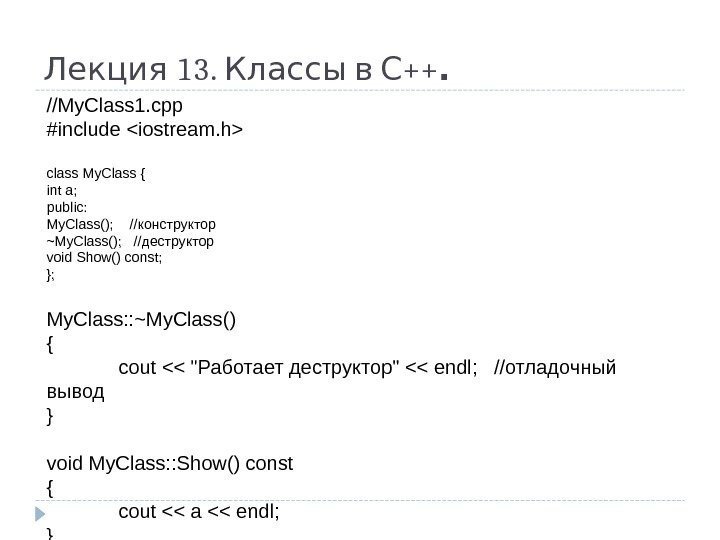 Лекция 13. Классы в С++.

//MyClass1.cpp
#include <iostream.h>

class MyClass {
int a;
public:
MyClass(); //конструктор
~MyClass(); //деструктор
void Show() const;
};

MyClass::~MyClass()
{
cout << "Работает деструктор" << endl; //отладочный
вывод
}

void MyClass::Show() const
{
cout << a << endl;
}